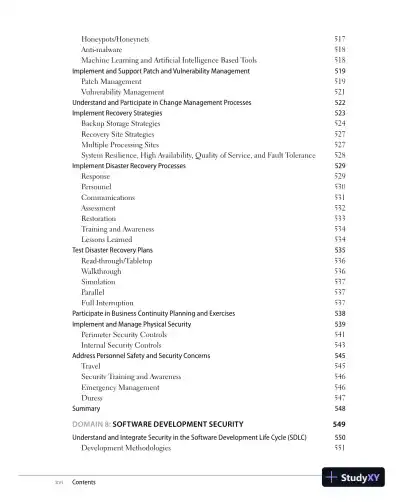 Honeypots/Honeynets 517
Anti-malware 518
Machine Learning and Artificial Intelligence Based Tools 518
Implement and Support Patch and Vulnerability Management 519
Patch Management 519
Vulnerability Management 521
Understand and Participate in Change Management Processes 522
Implement Recovery Strategies 523
Backup Storage Strategies 524
Recovery Site Strategies 527
Multiple Processing Sites 527
System Resilience, High Availability, Quality of Service, and Fault Tolerance 528
Implement Disaster Recovery Processes 529
Response 529
Personnel 530
Communications 531
Assessment 532
Restoration 533
Training and Awareness 534
Lessons Learned 534
Test Disaster Recovery Plans 535
Read-through/Tabletop 536
Walkthrough 536
Simulation 537
Parallel 537
Full Interruption 537
Participate in Business Continuity Planning and Exercises 538
Implement and Manage Physical Security 539
Perimeter Security Controls 541
Internal Security Controls 543
Address Personnel Safety and Security Concerns 545
Travel 545
Security Training and Awareness 546
Emergency Management 546
Duress 547
Summary 548

DOMAIN 8: SOFTWARE DEVELOPMENT SECURITY 549

Understand and Integrate Security in the Software Development Life Cycle (SDLC) 550
Development Methodologies 551

xvi Contents

StudyXY